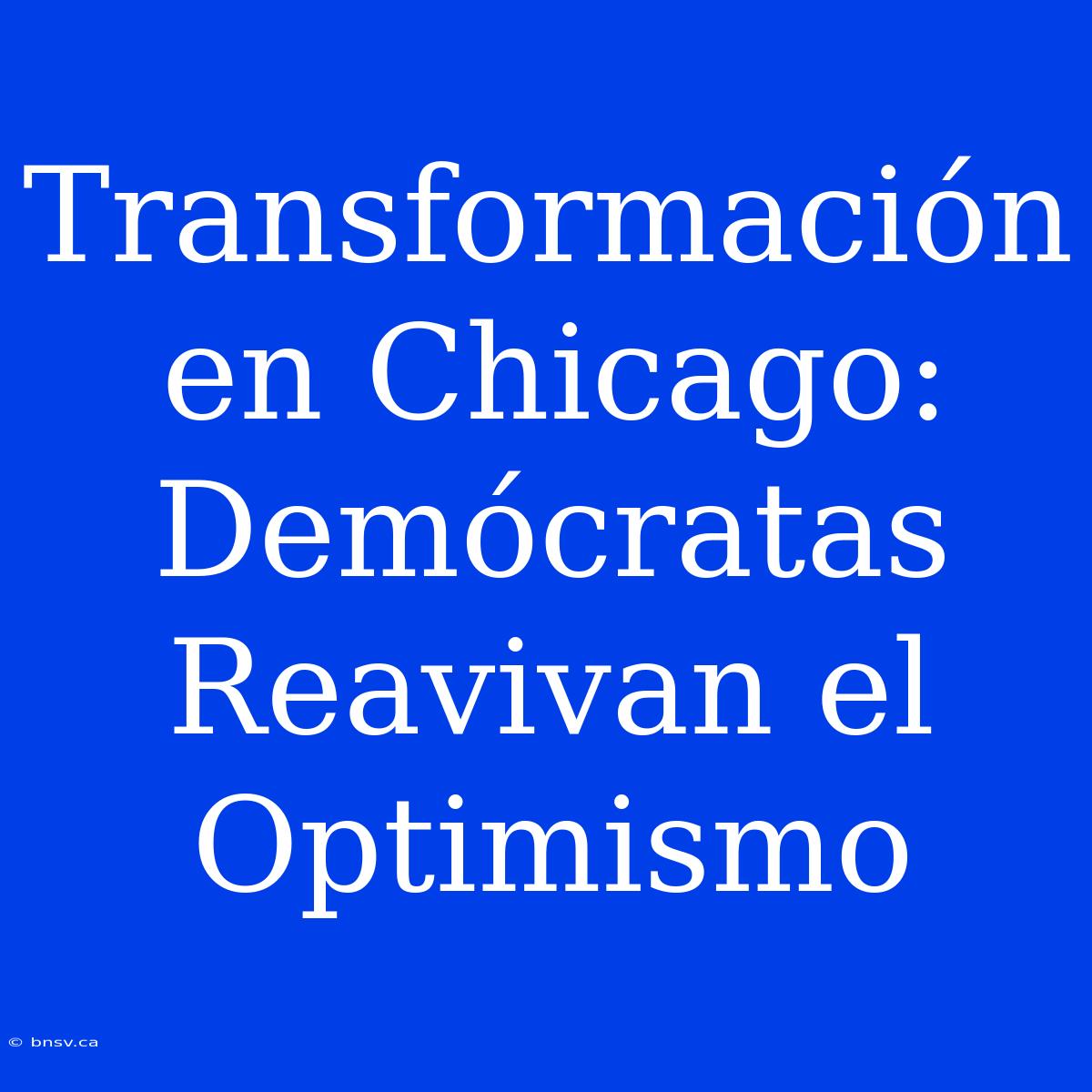 Transformación en Chicago: Demócratas Reavivan el Optimismo

© bnsv.ca